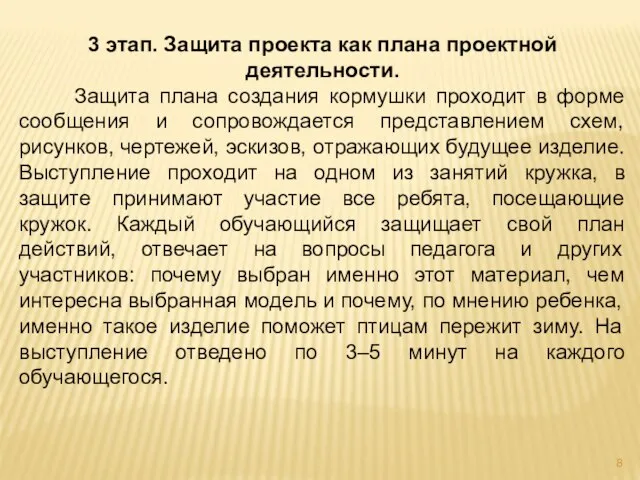 3 этап. Защита проекта как плана проектной деятельности.

Защита плана создания кормушки проходит в форме сообщения и сопровождается представлением схем, рисунков, чертежей, эскизов, отражающих будущее изделие. Выступление проходит на одном из занятий кружка, в защите принимают участие все ребята, посещающие кружок. Каждый обучающийся защищает свой план действий, отвечает на вопросы педагога и других участников: почему выбран именно этот материал, чем интересна выбранная модель и почему, по мнению ребенка, именно такое изделие поможет птицам пережит зиму. На выступление отведено по 3–5 минут на каждого обучающегося.

8